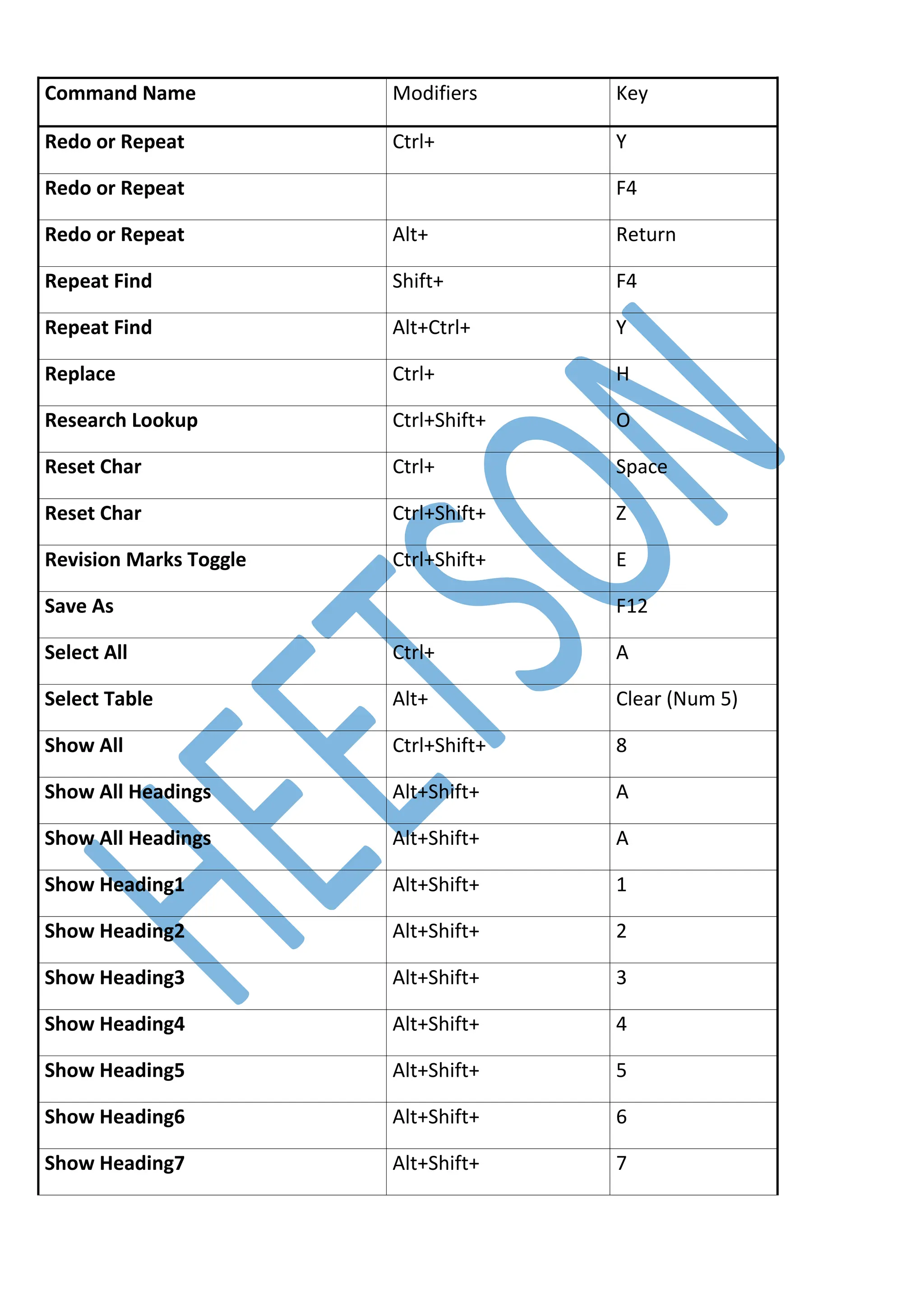 | Command Name | Modifiers | Key |
|---|---|---|
| Redo or Repeat | Ctrl+ | Y |
| Redo or Repeat | | F4 |
| Redo or Repeat | Alt+ | Return |
| Repeat Find | Shift+ | F4 |
| Repeat Find | Alt+Ctrl+ | Y |
| Replace | Ctrl+ | H |
| Research Lookup | Ctrl+Shift+ | O |
| Reset Char | Ctrl+ | Space |
| Reset Char | Ctrl+Shift+ | Z |
| Revision Marks Toggle | Ctrl+Shift+ | E |
| Save As | | F12 |
| Select All | Ctrl+ | A |
| Select Table | Alt+ | Clear (Num 5) |
| Show All | Ctrl+Shift+ | 8 |
| Show All Headings | Alt+Shift+ | A |
| Show All Headings | Alt+Shift+ | A |
| Show Heading1 | Alt+Shift+ | 1 |
| Show Heading2 | Alt+Shift+ | 2 |
| Show Heading3 | Alt+Shift+ | 3 |
| Show Heading4 | Alt+Shift+ | 4 |
| Show Heading5 | Alt+Shift+ | 5 |
| Show Heading6 | Alt+Shift+ | 6 |
| Show Heading7 | Alt+Shift+ | 7 |

HEETSON